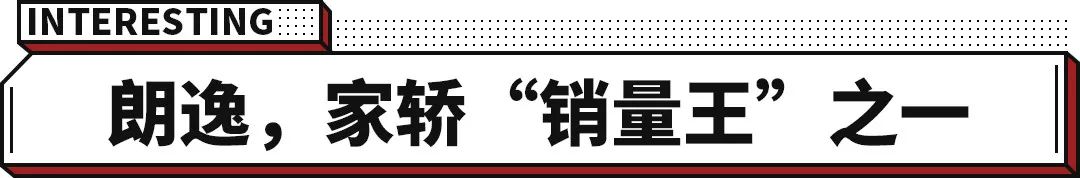 INTERESTING

朗逸，家轿“销量王”之一